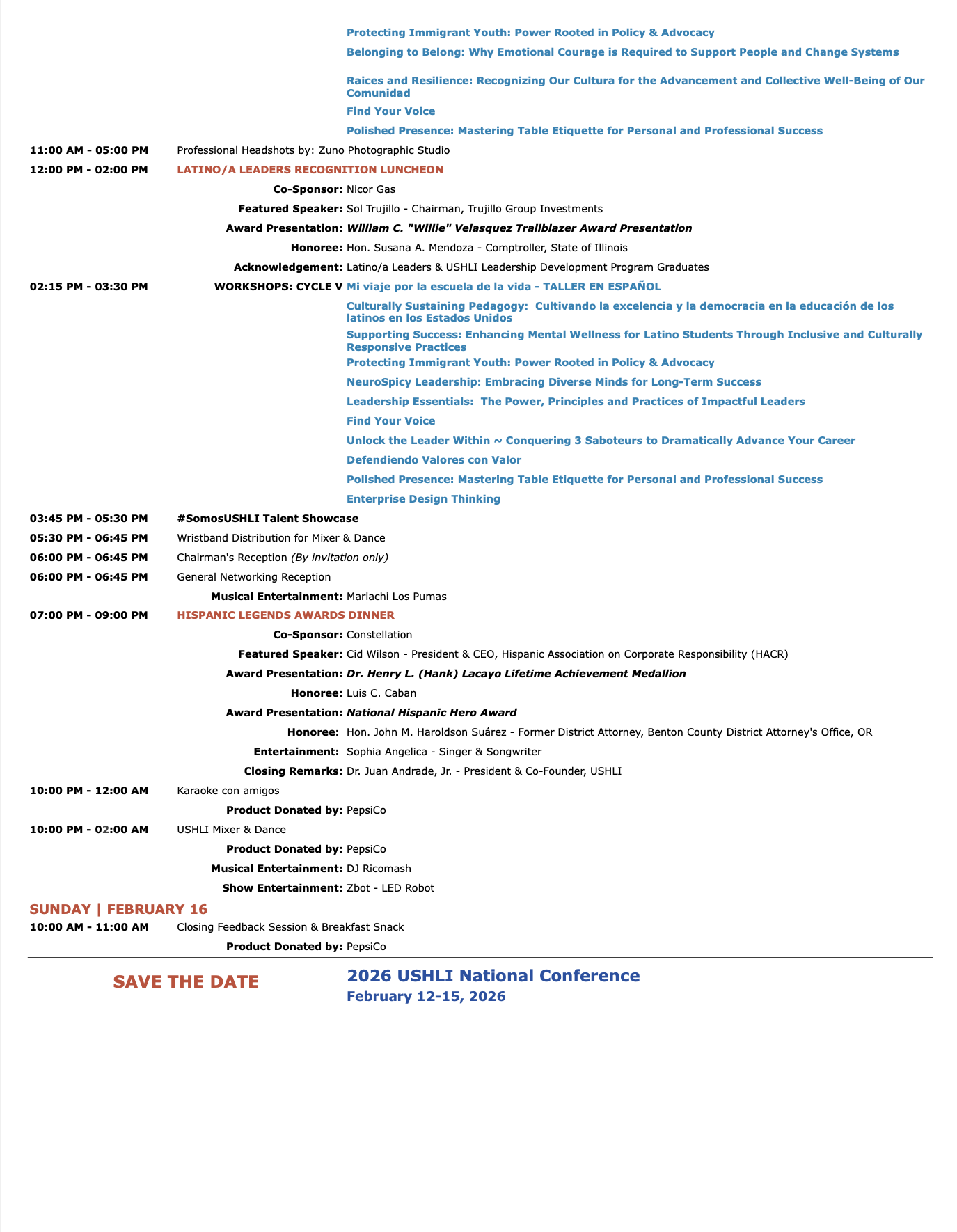 Protecting Immigrant Youth: Power Rooted in Policy & Advocacy

Belonging to Belong: Why Emotional Courage is Required to Support People and Change Systems

Raices and Resilience: Recognizing Our Cultura for the Advancement and Collective Well-Being of Our Comunidad

Find Your Voice

Polished Presence: Mastering Table Etiquette for Personal and Professional Success

11:00 AM - 05:00 PM Professional Headshots by: Zuno Photographic Studio

12:00 PM - 02:00 PM LATINO/A LEADERS RECOGNITION LUNCHEON

Co-Sponsor: Nicor Gas

Featured Speaker: Sol Trujillo - Chairman, Trujillo Group Investments

Award Presentation: William C. "Willie" Velasquez Trailblazer Award Presentation

Honoree: Hon. Susana A. Mendoza - Comptroller, State of Illinois

Acknowledgement: Latino/a Leaders & USHLI Leadership Development Program Graduates

02:15 PM - 03:30 PM WORKSHOPS: CYCLE V Mi viaje por la escuela de la vida - TALLER EN ESPAÑOL

Culturally Sustaining Pedagogy: Cultivando la excelencia y la democracia en la educación de los latinos en los Estados Unidos

Supporting Success: Enhancing Mental Wellness for Latino Students Through Inclusive and Culturally Responsive Practices

Protecting Immigrant Youth: Power Rooted in Policy & Advocacy

NeuroSpicy Leadership: Embracing Diverse Minds for Long-Term Success

Leadership Essentials: The Power, Principles and Practices of Impactful Leaders

Find Your Voice

Unlock the Leader Within ~ Conquering 3 Saboteurs to Dramatically Advance Your Career

Defendiendo Valores con Valor

Polished Presence: Mastering Table Etiquette for Personal and Professional Success

Enterprise Design Thinking

03:45 PM - 05:30 PM #SomosUSHLI Talent Showcase

05:30 PM - 06:45 PM Wristband Distribution for Mixer & Dance

06:00 PM - 06:45 PM Chairman's Reception (By invitation only)

06:00 PM - 06:45 PM General Networking Reception

Musical Entertainment: Mariachi Los Pumas

07:00 PM - 09:00 PM HISPANIC LEGENDS AWARDS DINNER

Co-Sponsor: Constellation

Featured Speaker: Cid Wilson - President & CEO, Hispanic Association on Corporate Responsibility (HACR)

Award Presentation: Dr. Henry L. (Hank) Lacayo Lifetime Achievement Medallion

Honoree: Luis C. Caban

Award Presentation: National Hispanic Hero Award

Honoree: Hon. John M. Haroldson Suárez - Former District Attorney, Benton County District Attorney's Office, OR

Entertainment: Sophia Angelica - Singer & Songwriter

Closing Remarks: Dr. Juan Andrade, Jr. - President & Co-Founder, USHLI

10:00 PM - 12:00 AM Karaoke con amigos

Product Donated by: PepsiCo

10:00 PM - 02:00 AM USHLI Mixer & Dance

Product Donated by: PepsiCo

Musical Entertainment: DJ Ricomash

Show Entertainment: Zbot - LED Robot

SUNDAY | FEBRUARY 16

10:00 AM - 11:00 AM Closing Feedback Session & Breakfast Snack

Product Donated by: PepsiCo

SAVE THE DATE

2026 USHLI National Conference
February 12-15, 2026